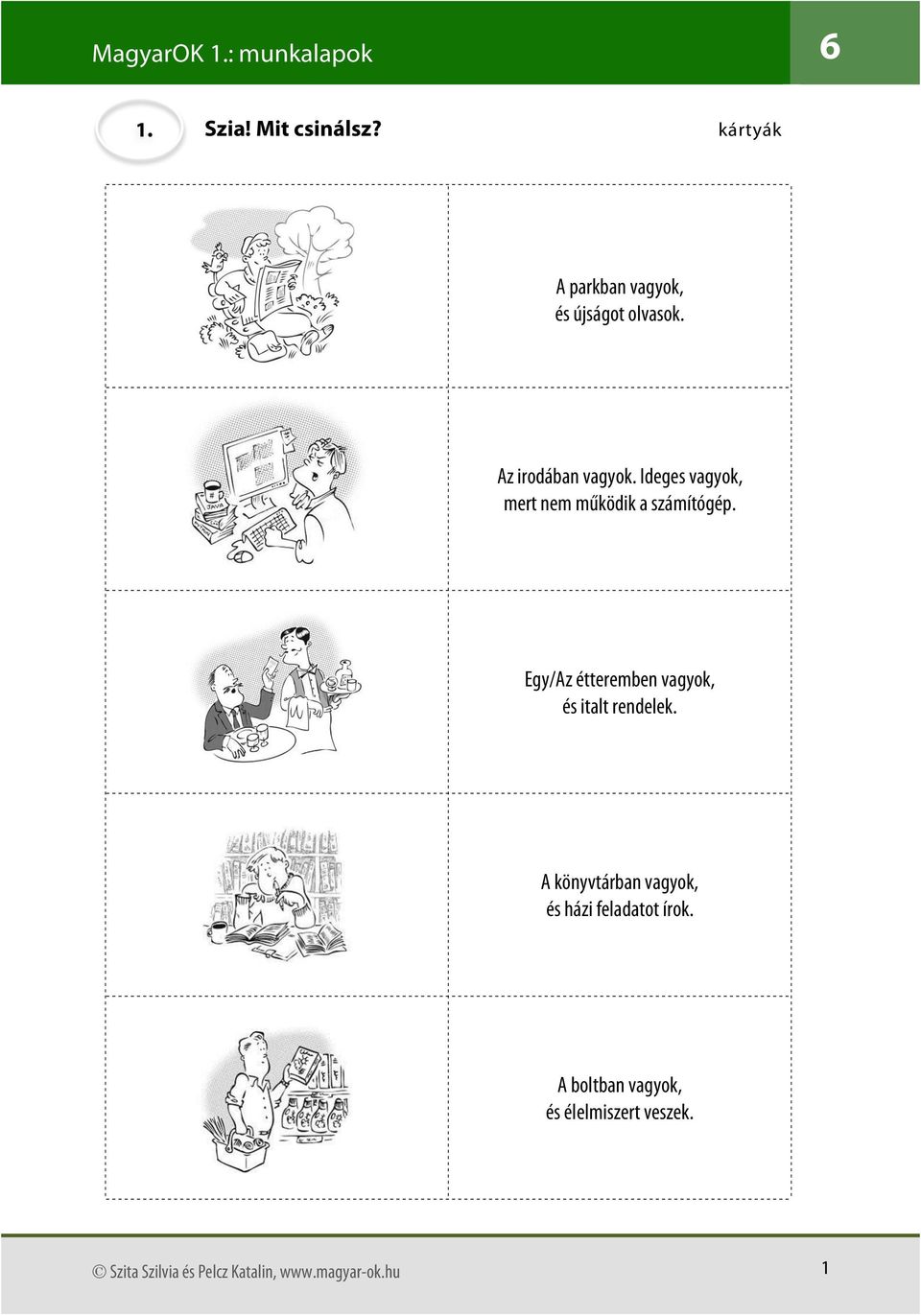 MagyarOK 1.: munkalapok

6

1. Szia! Mit csinálsz?

kártyák

A parkban vagyok, és újságot olvasok.

JAVA

Az irodában vagyok. Ideges vagyok, mert nem működik a számítógép.

Egy/Az étteremben vagyok, és italt rendelek.

A könyvtárban vagyok, és házi feladatot írok.

A boltban vagyok, és élelmiszert veszek.

© Szita Szilvia és Pelcz Katalin, www.magyar-ok.hu

1